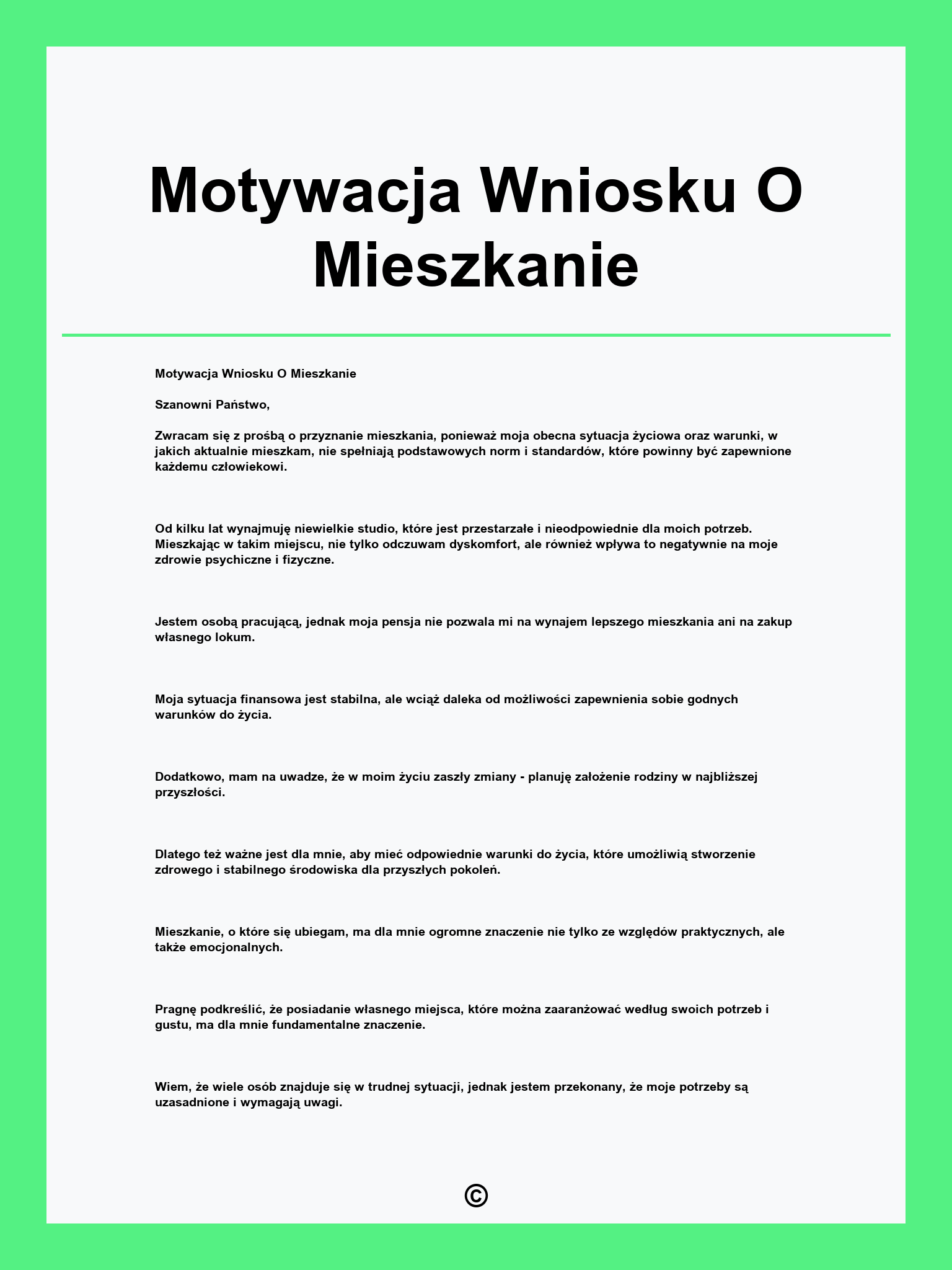 Motywacja Wniosku O Mieszkanie

Motywacja Wniosku O Mieszkanie

Szanowni Państwo,

Zwracam się z prośbą o przyznanie mieszkania, ponieważ moja obecna sytuacja życiowa oraz warunki, w jakich aktualnie mieszkam, nie spełniają podstawowych norm i standardów, które powinny być zapewnione każdemu człowiekowi.

Od kilku lat wynajmuję niewielkie studio, które jest przestarzałe i nieodpowiednie dla moich potrzeb. Mieszkając w takim miejscu, nie tylko odczuwam dyskomfort, ale również wpływa to negatywnie na moje zdrowie psychiczne i fizyczne.

Jestem osobą pracującą, jednak moja pensja nie pozwala mi na wynajem lepszego mieszkania ani na zakup własnego lokum.

Moja sytuacja finansowa jest stabilna, ale wciąż daleka od możliwości zapewnienia sobie godnych warunków do życia.

Dodatkowo, mam na uwadze, że w moim życiu zaszły zmiany - planuję założenie rodziny w najbliższej przyszłości.

Dlatego też ważne jest dla mnie, aby mieć odpowiednie warunki do życia, które umożliwią stworzenie zdrowego i stabilnego środowiska dla przyszłych pokoleń.

Mieszkanie, o które się ubiegam, ma dla mnie ogromne znaczenie nie tylko ze względów praktycznych, ale także emocjonalnych.

Pragnę podkreślić, że posiadanie własnego miejsca, które można zaaranżować według swoich potrzeb i gustu, ma dla mnie fundamentalne znaczenie.

Wiem, że wiele osób znajduje się w trudnej sytuacji, jednak jestem przekonany, że moje potrzeby są uzasadnione i wymagają uwagi.

©